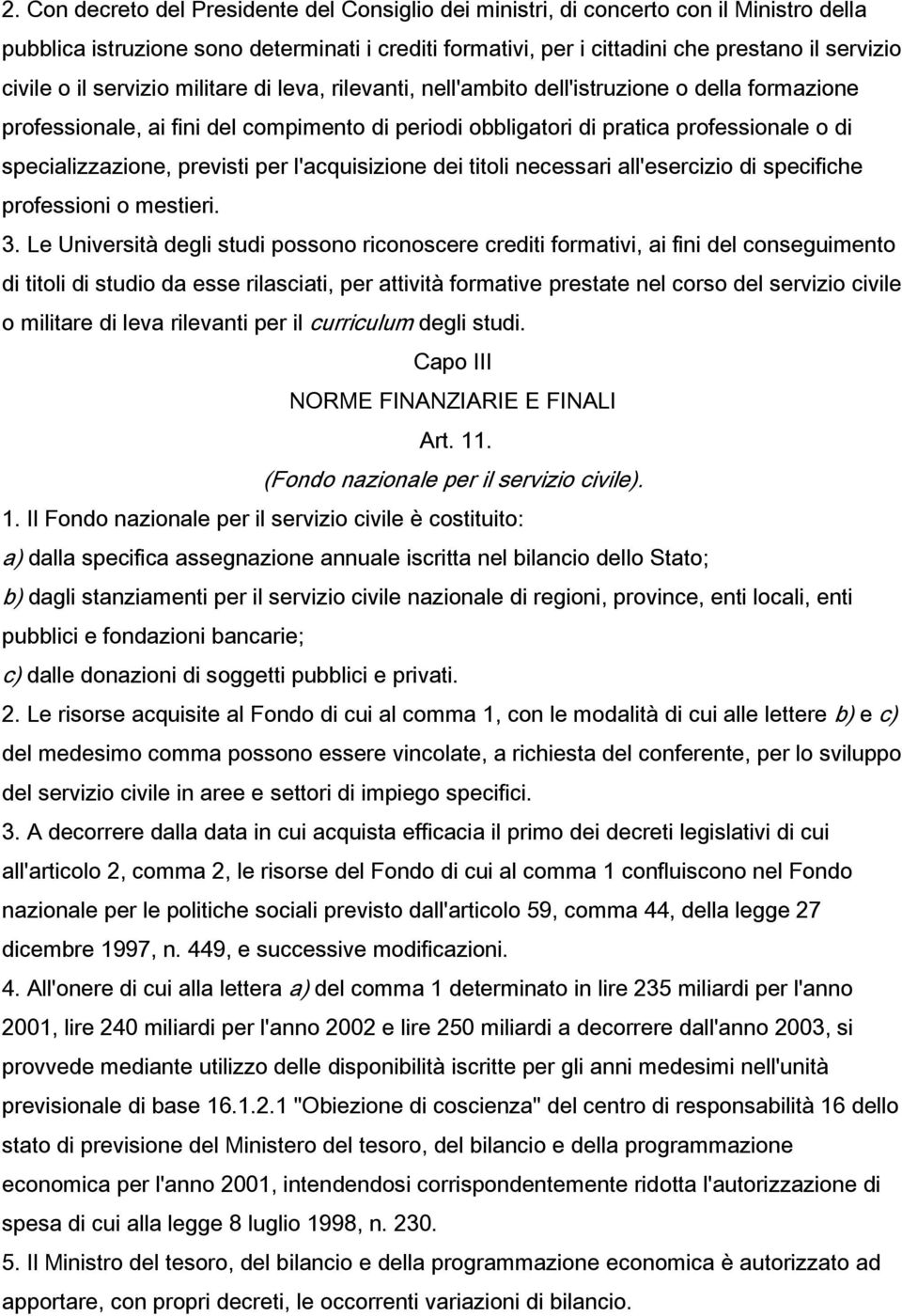 2. Con decreto del Presidente del Consiglio dei ministri, di concerto con il Ministro della pubblica istruzione sono determinati i crediti formativi, per i cittadini che prestano il servizio civile o il servizio militare di leva, rilevanti, nell'ambito dell'istruzione o della formazione professionale, ai fini del compimento di periodi obbligatori di pratica professionale o di specializzazione, previsti per l'acquisizione dei titoli necessari all'esercizio di specifiche professioni o mestieri.

3. Le Università degli studi possono riconoscere crediti formativi, ai fini del conseguimento di titoli di studio da esse rilasciati, per attività formative prestate nel corso del servizio civile o militare di leva rilevanti per il curriculum degli studi.

Capo III

NORME FINANZIARIE E FINALI

Art. 11.

(Fondo nazionale per il servizio civile).

1. Il Fondo nazionale per il servizio civile è costituito:

a) dalla specifica assegnazione annuale iscritta nel bilancio dello Stato;

b) dagli stanziamenti per il servizio civile nazionale di regioni, province, enti locali, enti pubblici e fondazioni bancarie;

c) dalle donazioni di soggetti pubblici e privati.

2. Le risorse acquisite al Fondo di cui al comma 1, con le modalità di cui alle lettere b) e c) del medesimo comma possono essere vincolate, a richiesta del conferente, per lo sviluppo del servizio civile in aree e settori di impiego specifici.

3. A decorrere dalla data in cui acquista efficacia il primo dei decreti legislativi di cui all'articolo 2, comma 2, le risorse del Fondo di cui al comma 1 confluiscono nel Fondo nazionale per le politiche sociali previsto dall'articolo 59, comma 44, della legge 27 dicembre 1997, n. 449, e successive modificazioni.

4. All'onere di cui alla lettera a) del comma 1 determinato in lire 235 miliardi per l'anno 2001, lire 240 miliardi per l'anno 2002 e lire 250 miliardi a decorrere dall'anno 2003, si provvede mediante utilizzo delle disponibilità iscritte per gli anni medesimi nell'unità previsionale di base 16.1.2.1 "Obiezione di coscienza" del centro di responsabilità 16 dello stato di previsione del Ministero del tesoro, del bilancio e della programmazione economica per l'anno 2001, intendendosi corrispondentemente ridotta l'autorizzazione di spesa di cui alla legge 8 luglio 1998, n. 230.

5. Il Ministro del tesoro, del bilancio e della programmazione economica è autorizzato ad apportare, con propri decreti, le occorrenti variazioni di bilancio.